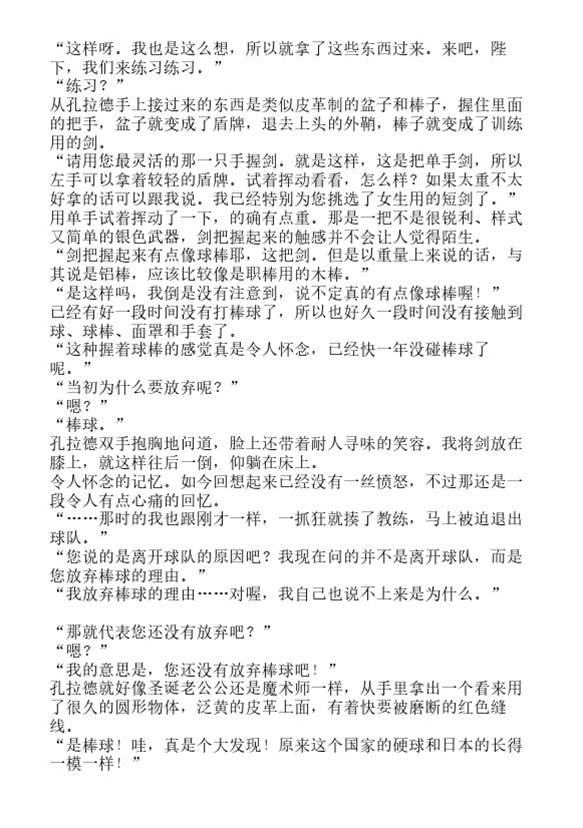 “这样呀．我也是这么想，所以就拿了这些东西过来．来吧，陛下，我们来练习练习．”
“练习？”
从孔拉德手上接过来的东西是类似皮革制的盆子和棒子，握住里面的把手，盆子就变成了盾牌，退去上头的外鞘，棒子就变成了训练用的剑．
“请用您最灵活的那一只手握剑．就是这样，这是把单手剑，所以左手可以拿着较轻的盾牌．试着挥动看看，怎么样？如果太重不太好拿的话可以跟我说．我已经特别为您挑选了女生用的短剑了．”
用单手试着挥动了一下，的确有点重．那是一把不是很锐利、样式又简单的银色武器，剑把握起来的触感并不会让人觉得陌生．
“剑把握起来有点像球棒耶，这把剑．但是以重量上来说的话，与其说是铝棒，应该比较像是职棒用的木棒．”
“是这样吗，我倒是没有注意到，说不定真的有点像球棒喔！”
已经有好一段时间没有打棒球了，所以也好久一段时间没有接触到球、球棒、面罩和手套了．
“这种握着球棒的感觉真是令人怀念，已经快一年没碰棒球了呢．”
“当初为什么要放弃呢？”
“嗯？”
“棒球．”
孔拉德双手抱胸地问道，脸上还带着耐人寻味的笑容．我将剑放在膝上，就这样往后一倒，仰躺在床上．
令人怀念的记忆．如今回想起来已经没有一丝愤怒，不过那还是一段令人有点心痛的回忆．
“……那时的我也跟刚才一样，一抓狂就揍了教练，马上被迫退出球队．”
“您说的是离开球队的原因吧？我现在问的并不是离开球队，而是您放弃棒球的理由．”
“我放弃棒球的理由……对喔，我自己也说不上来是为什么．”

“那就代表您还没有放弃吧？”
“嗯？”
“我的意思是，您还没有放弃棒球吧！”
孔拉德就好像圣诞老公公还是魔术师一样，从手里拿出一个看来用了很久的圆形物体，泛黄的皮革上面，有着快要被磨断的红色缝线．
“是棒球！哇，真是个大发现！原来这个国家的硬球和日本的长得一模一样！”